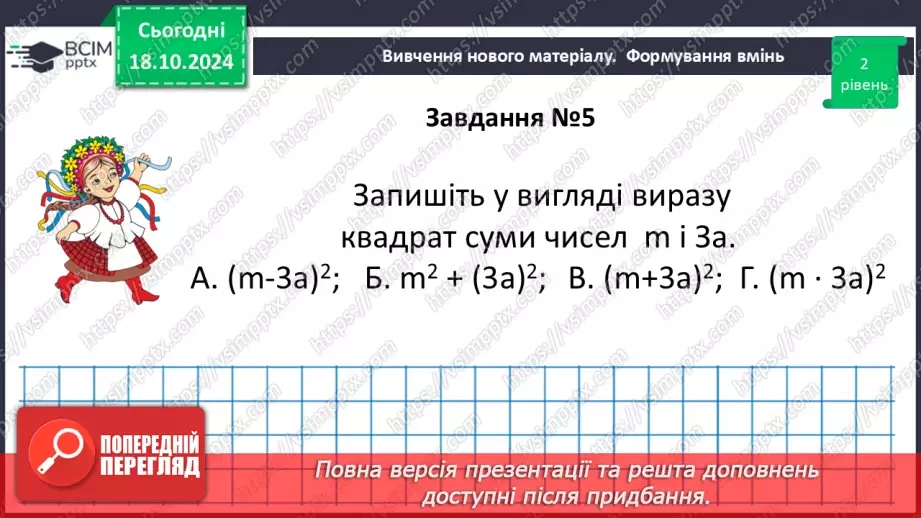 ВСІМ pptx

Сьогодні 18.10.2024

Вивчення нового матеріалу. Формування вмінь

2 рівень

Завдання №5

Запишіть у вигляді виразу квадрат суми чисел m і 3a.

А. $(m-3a)^2$; Б. $m^2 + (3a)^2$; В. $(m+3a)^2$; Г. $(m \cdot 3a)^2$

ПОПЕРЕДНІЙ ПЕРЕГЛЯД

Повна версія презентації та решта доповнень доступні після придбання.

https://vsimpptx.com